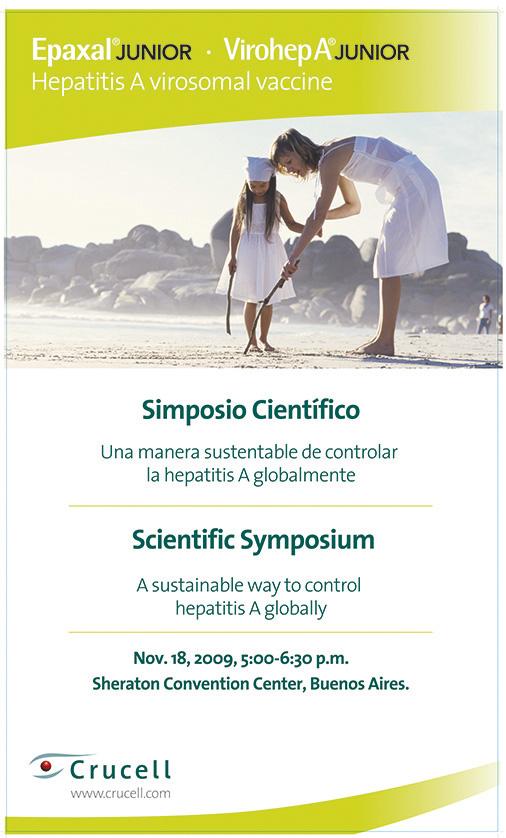 Epaxal® JUNIOR · Virohep A® JUNIOR
Hepatitis A virosomal vaccine

Simposio Científico

Una manera sustentable de controlar la hepatitis A globalmente

Scientific Symposium

A sustainable way to control hepatitis A globally

Nov. 18, 2009, 5:00-6:30 p.m.
Sheraton Convention Center, Buenos Aires.

Crucell
www.crucell.com